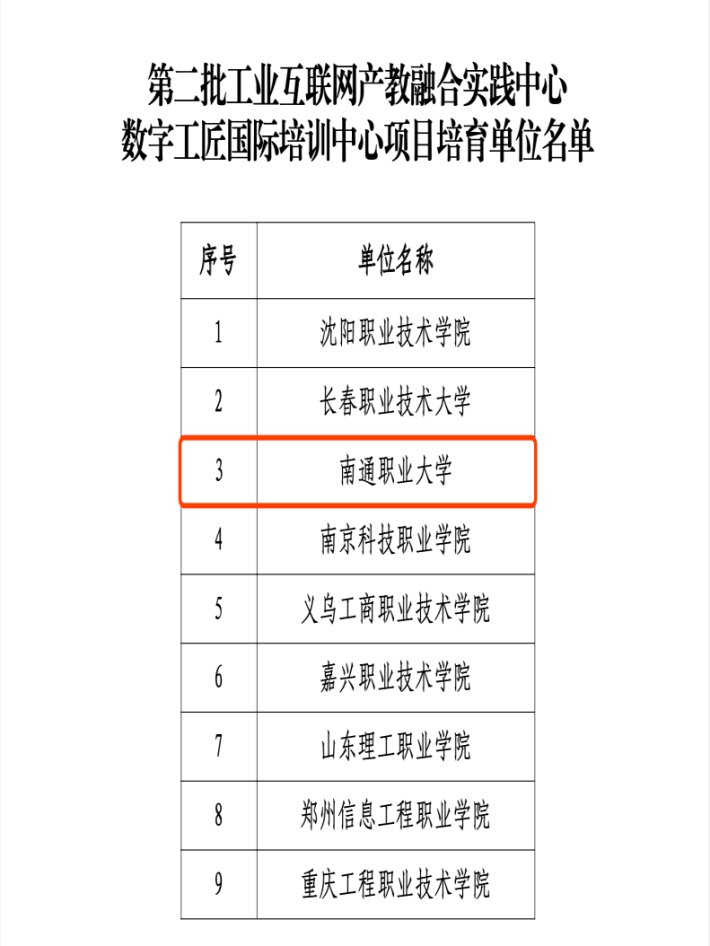 第二批工业互联网产教融合实践中心
数字工匠国际培训中心项目培育单位名单

| 序号 | 单位名称 |
|---|---|
| 1 | 沈阳职业技术学院 |
| 2 | 长春职业技术大学 |
| 3 | 南通职业大学 |
| 4 | 南京科技职业学院 |
| 5 | 义乌工商职业技术学院 |
| 6 | 嘉兴职业技术学院 |
| 7 | 山东理工职业学院 |
| 8 | 郑州信息工程职业学院 |
| 9 | 重庆工程职业技术学院 |